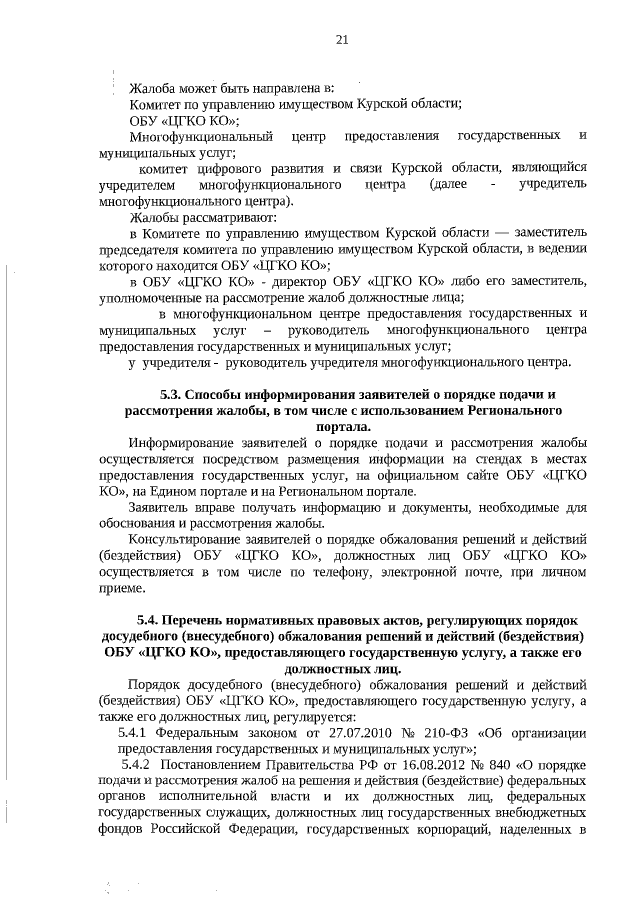 21

Жалоба может быть направлена в:
Комитет по управлению имуществом Курской области;
ОБУ «ЦГКО КО»;
Многофункциональный центр предоставления государственных и муниципальных услуг;
комитет цифрового развития и связи Курской области, являющийся учредителем многофункционального центра (далее - учредитель многофункционального центра).
Жалобы рассматривают:
в Комитете по управлению имуществом Курской области — заместитель председателя комитета по управлению имуществом Курской области, в ведении которого находится ОБУ «ЦГКО КО»;
в ОБУ «ЦГКО КО» - директор ОБУ «ЦГКО КО» либо его заместитель, уполномоченные на рассмотрение жалоб должностные лица;
в многофункциональном центре предоставления государственных и муниципальных услуг – руководитель многофункционального центра предоставления государственных и муниципальных услуг;
у учредителя - руководитель учредителя многофункционального центра.

5.3. Способы информирования заявителей о порядке подачи и рассмотрения жалобы, в том числе с использованием Регионального портала.

Информирование заявителей о порядке подачи и рассмотрения жалобы осуществляется посредством размещения информации на стендах в местах предоставления государственных услуг, на официальном сайте ОБУ «ЦГКО КО», на Едином портале и на Региональном портале.
Заявитель вправе получать информацию и документы, необходимые для обоснования и рассмотрения жалобы.
Консультирование заявителей о порядке обжалования решений и действий (бездействия) ОБУ «ЦГКО КО», должностных лиц ОБУ «ЦГКО КО» осуществляется в том числе по телефону, электронной почте, при личном приеме.

5.4. Перечень нормативных правовых актов, регулирующих порядок досудебного (внесудебного) обжалования решений и действий (бездействия) ОБУ «ЦГКО КО», предоставляющего государственную услугу, а также его должностных лиц.

Порядок досудебного (внесудебного) обжалования решений и действий (бездействия) ОБУ «ЦГКО КО», предоставляющего государственную услугу, а также его должностных лиц, регулируется:
5.4.1 Федеральным законом от 27.07.2010 № 210-ФЗ «Об организации предоставления государственных и муниципальных услуг»;
5.4.2 Постановлением Правительства РФ от 16.08.2012 № 840 «О порядке подачи и рассмотрения жалоб на решения и действия (бездействие) федеральных органов исполнительной власти и их должностных лиц, федеральных государственных служащих, должностных лиц государственных внебюджетных фондов Российской Федерации, государственных корпораций, наделенных в